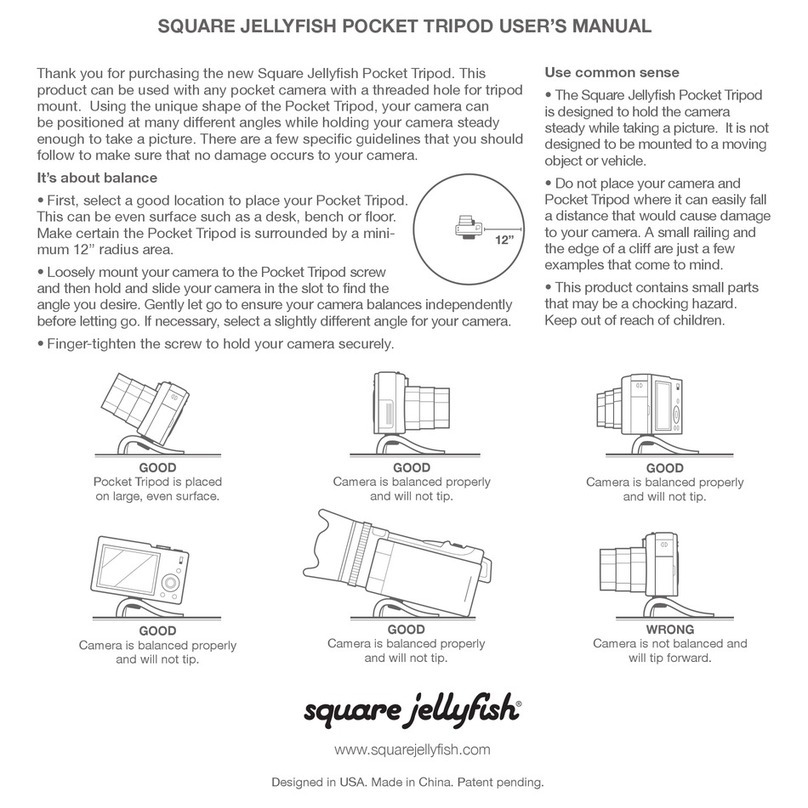 SQUARE JELLYFISH POCKET TRIPOD USER'S MANUAL

Thank you for purchasing the new Square Jellyfish Pocket Tripod. This product can be used with any pocket camera with a threaded hole for tripod mount. Using the unique shape of the Pocket Tripod, your camera can be positioned at many different angles while holding your camera steady enough to take a picture. There are a few specific guidelines that you should follow to make sure that no damage occurs to your camera.

It's about balance

• First, select a good location to place your Pocket Tripod. This can be even surface such as a desk, bench or floor. Make certain the Pocket Tripod is surrounded by a minimum 12" radius area.

12"

• Loosely mount your camera to the Pocket Tripod screw and then hold and slide your camera in the slot to find the angle you desire. Gently let go to ensure your camera balances independently before letting go. If necessary, select a slightly different angle for your camera.

• Finger-tighten the screw to hold your camera securely.

Use common sense

• The Square Jellyfish Pocket Tripod is designed to hold the camera steady while taking a picture. It is not designed to be mounted to a moving object or vehicle.

• Do not place your camera and Pocket Tripod where it can easily fall a distance that would cause damage to your camera. A small railing and the edge of a cliff are just a few examples that come to mind.

• This product contains small parts that may be a chocking hazard. Keep out of reach of children.

GOOD
Pocket Tripod is placed on large, even surface.

GOOD
Camera is balanced properly and will not tip.

GOOD
Camera is balanced properly and will not tip.

GOOD
Camera is balanced properly and will not tip.

GOOD
Camera is balanced properly and will not tip.

WRONG
Camera is not balanced and will tip forward.

square jellyfish®

www.squarejellyfish.com

Designed in USA. Made in China. Patent pending.